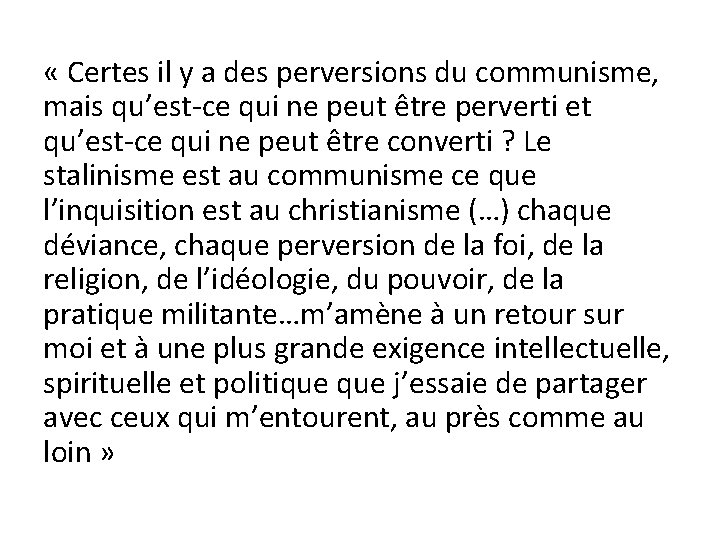 « Certes il y a des perversions du communisme, mais qu’est-ce qui ne peut être perverti et qu’est-ce qui ne peut être converti ? Le stalinisme est au communisme ce que l’inquisition est au christianisme (…) chaque déviance, chaque perversion de la foi, de la religion, de l’idéologie, du pouvoir, de la pratique militante…m’amène à un retour sur moi et à une plus grande exigence intellectuelle, spirituelle et politique que j’essaie de partager avec ceux qui m’entourent, au près comme au loin »